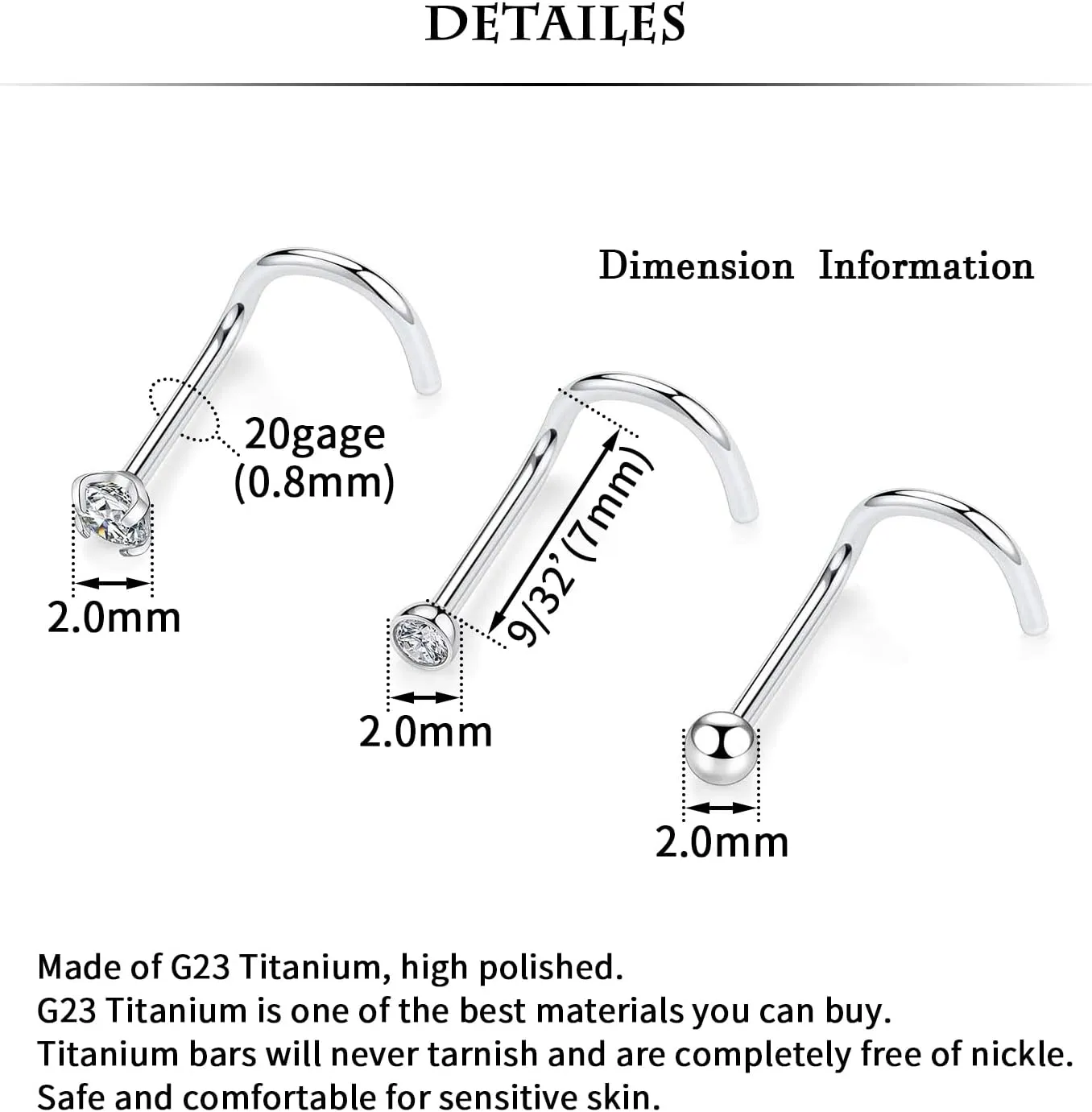 DETAILES

Dimension Information

20gage
(0.8mm)

2.0mm

9/32'(7mm)

2.0mm

2.0mm

Made of G23 Titanium, high polished.
G23 Titanium is one of the best materials you can buy.
Titanium bars will never tarnish and are completely free of nickle.
Safe and comfortable for sensitive skin.